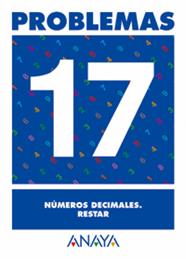 PROBLEMAS

17

NÚMEROS DECIMALES.
RESTAR

ANAYA